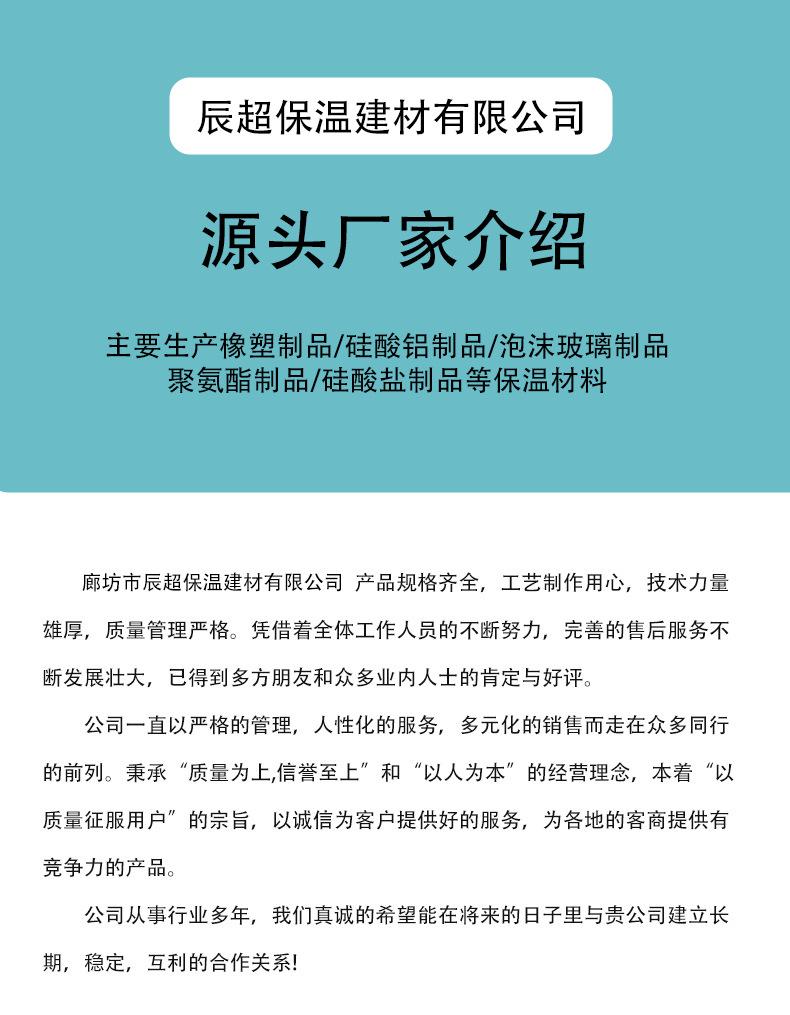 辰超保温建材有限公司

源头厂家介绍

主要生产橡塑制品/硅酸铝制品/泡沫玻璃制品
聚氨酯制品/硅酸盐制品等保温材料

廊坊市辰超保温建材有限公司 产品规格齐全，工艺制作用心，技术力量雄厚，质量管理严格。凭借着全体工作人员的不断努力，完善的售后服务不断发展壮大，已得到多方朋友和众多业内人士的肯定与好评。

公司一直以严格的管理，人性化的服务，多元化的销售而走在众多同行的前列。秉承“质量为上,信誉至上”和“以人为本”的经营理念，本着“以质量征服用户”的宗旨，以诚信为客户提供好的服务，为各地的客商提供有竞争力的产品。

公司从事行业多年，我们真诚的希望能在将来的日子里与贵公司建立长期，稳定，互利的合作关系!